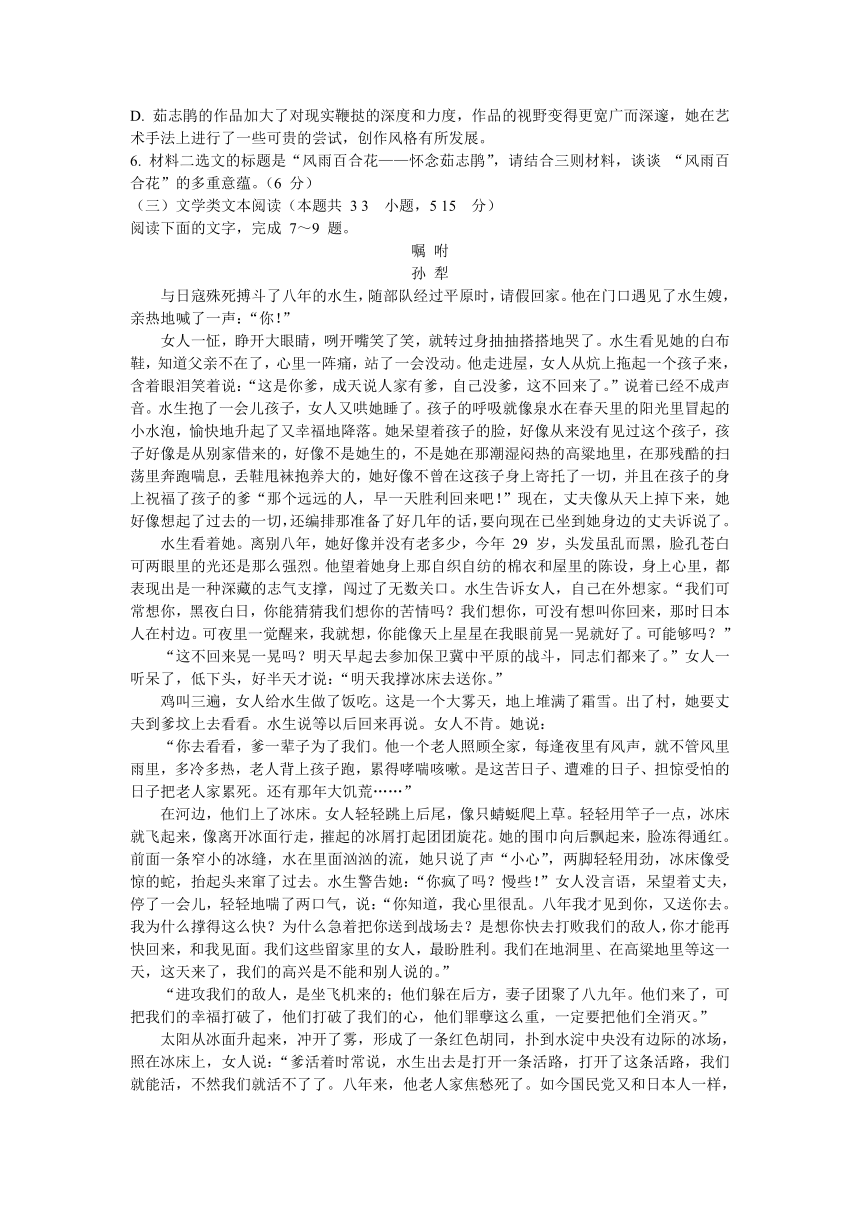 D. 茹志鹃的作品加大了对现实鞭挞的深度和力度，作品的视野变得更宽广而深邃，她在艺术手法上进行了一些可贵的尝试，创作风格有所发展。

6. 材料二选文的标题是“风雨百合花——怀念茹志鹃”，请结合三则材料，谈谈 “风雨百合花”的多重意蕴。（6 分）

（三）文学类文本阅读（本题共 3 3 小题，5 15 分）

阅读下面的文字，完成 7～9 题。

嘱 咐

孙 犁

与日寇殊死搏斗了八年的水生，随部队经过平原时，请假回家。他在门口遇见了水生嫂，亲热地喊了一声：“你！”

女人一怔，睁开大眼睛，咧开嘴笑了笑，就转过身抽抽搭搭地哭了。水生看见她的白布鞋，知道父亲不在了，心里一阵痛，站了一会没动。他走进屋，女人从炕上拖起一个孩子来，含着眼泪笑着说：“这是你爹，成天说人家有爹，自己没爹，这不回来了。”说着已经不成声音。水生抱了一会儿孩子，女人又哄她睡了。孩子的呼吸就像泉水在春天里的阳光里冒起的小水泡，愉快地升起了又幸福地降落。她呆望着孩子的脸，好像从来没有见过这个孩子，孩子好像是从别家借来的，好像不是她生的，不是她在那潮湿闷热的高粱地里，在那残酷的扫荡里奔跑喘息，丢鞋甩袜抱养大的，她好像不曾在这孩子身上寄托了一切，并且在孩子的身上祝福了孩子的爹“那个远远的人，早一天胜利回来吧！”现在，丈夫像从天上掉下来，她好像想起了过去的一切，还编排那准备了好几年的话，要向现在已坐到她身边的丈夫诉说了。

水生看着她。离别八年，她好像并没有老多少，今年 29 岁，头发虽乱而黑，脸孔苍白可两眼里的光还是那么强烈。他望着她身上那自织自纺的棉衣和屋里的陈设，身上心里，都表现出是一种深藏的志气支撑，闯过了无数关口。水生告诉女人，自己在外想家。“我们可常想你，黑夜白日，你能猜猜我们想你的苦情吗？我们想你，可没有想叫你回来，那时日本人在村边。可夜里一觉醒来，我就想，你能像天上星星在我眼前晃一晃就好了。可能够吗？”

“这不回来晃一晃吗？明天早起去参加保卫冀中平原的战斗，同志们都来了。”女人一听呆了，低下头，好半天才说：“明天我撑冰床去送你。”

鸡叫三遍，女人给水生做了饭吃。这是一个大雾天，地上堆满了霜雪。出了村，她要丈夫到爹坟上去看看。水生说等以后回来再说。女人不肯。她说：

“你去看看，爹一辈子为了我们。他一个老人照顾全家，每逢夜里有风声，就不管风里雨里，多冷多热，老人背上孩子跑，累得哮喘咳嗽。是这苦日子、遭难的日子、担惊受怕的日子把老人家累死。还有那年大饥荒……”

在河边，他们上了冰床。女人轻轻跳上后尾，像只蜻蜓爬上草。轻轻用竿子一点，冰床就飞起来，像离开冰面行走，摧起的冰屑打起团团旋花。她的围巾向后飘起来，脸冻得通红。前面一条窄小的冰缝，水在里面汹汹的流，她只说了声“小心”，两脚轻轻用劲，冰床像受惊的蛇，抬起头来窜了过去。水生警告她：“你疯了吗？慢些！”女人没言语，呆望着丈夫，停了一会儿，轻轻地喘了两口气，说：“你知道，我心里很乱。八年我才见到你，又送你去。我为什么撑得这么快？为什么急着把你送到战场去？是想你快去打败我们的敌人，你才能再快回来，和我见面。我们这些留家里的女人，最盼胜利。我们在地洞里、在高粱地里等这一天，这天来了，我们的高兴是不能和别人说的。”

“进攻我们的敌人，是坐飞机来的；他们躲在后方，妻子团聚了八九年。他们来了，可把我们的幸福打破了，他们打破了我们的心，他们罪孽这么重，一定要把他们全消灭。”

太阳从冰面升起来，冲开了雾，形成了一条红色胡同，扑到水淀中央没有边际的冰场，照在冰床上，女人说：“爹活着时常说，水生出去是打开一条活路，打开了这条活路，我们就能活，不然我们就活不了了。八年来，他老人家焦愁死了。如今国民党又和日本人一样，